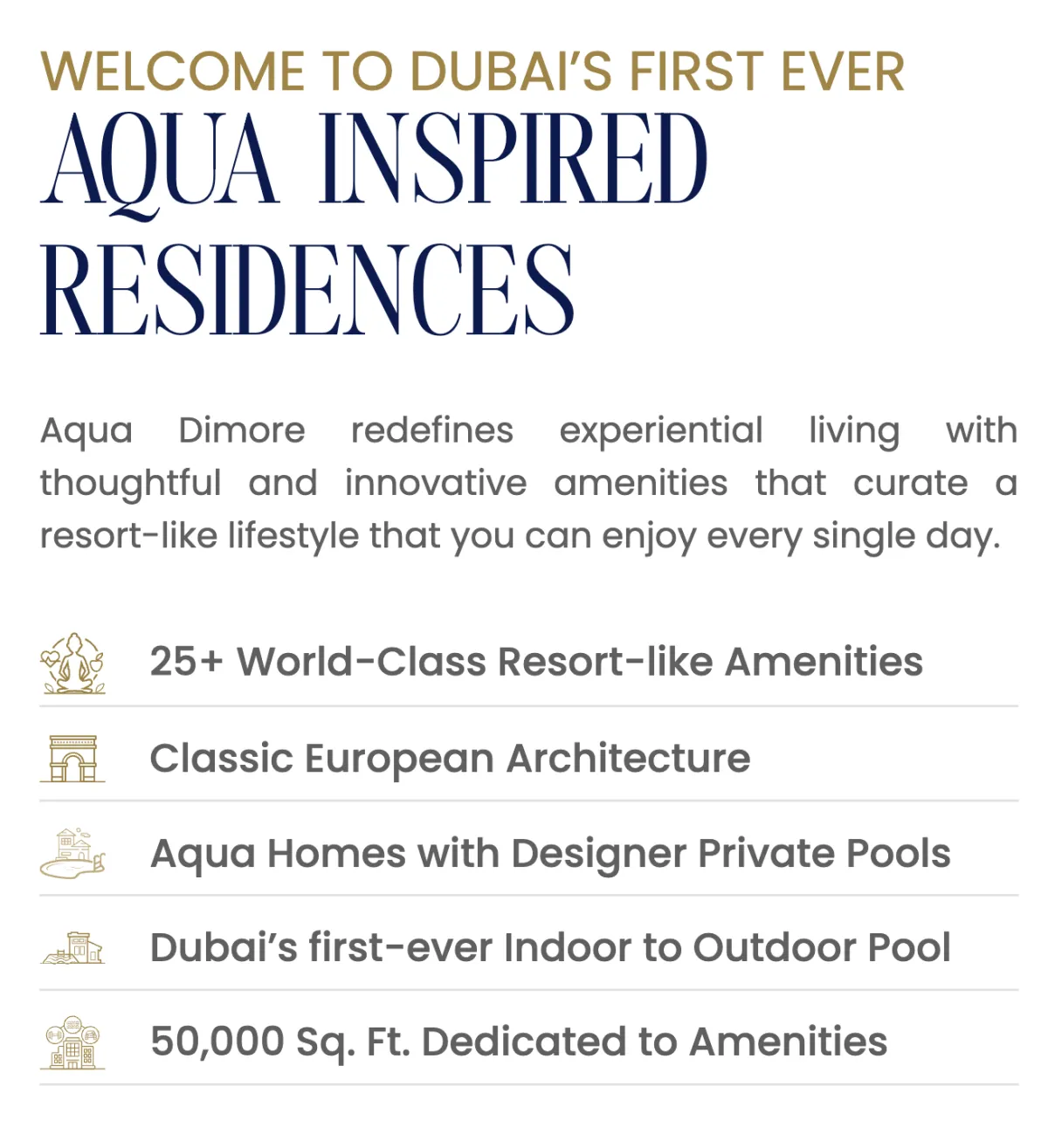 WELCOME TO DUBAI'S FIRST EVER

AQUA INSPIRED RESIDENCES

Aqua Dimore redefines experiential living with thoughtful and innovative amenities that curate a resort-like lifestyle that you can enjoy every single day.

25+ World-Class Resort-like Amenities

Classic European Architecture

Aqua Homes with Designer Private Pools

Dubai's first-ever Indoor to Outdoor Pool

50,000 Sq. Ft. Dedicated to Amenities